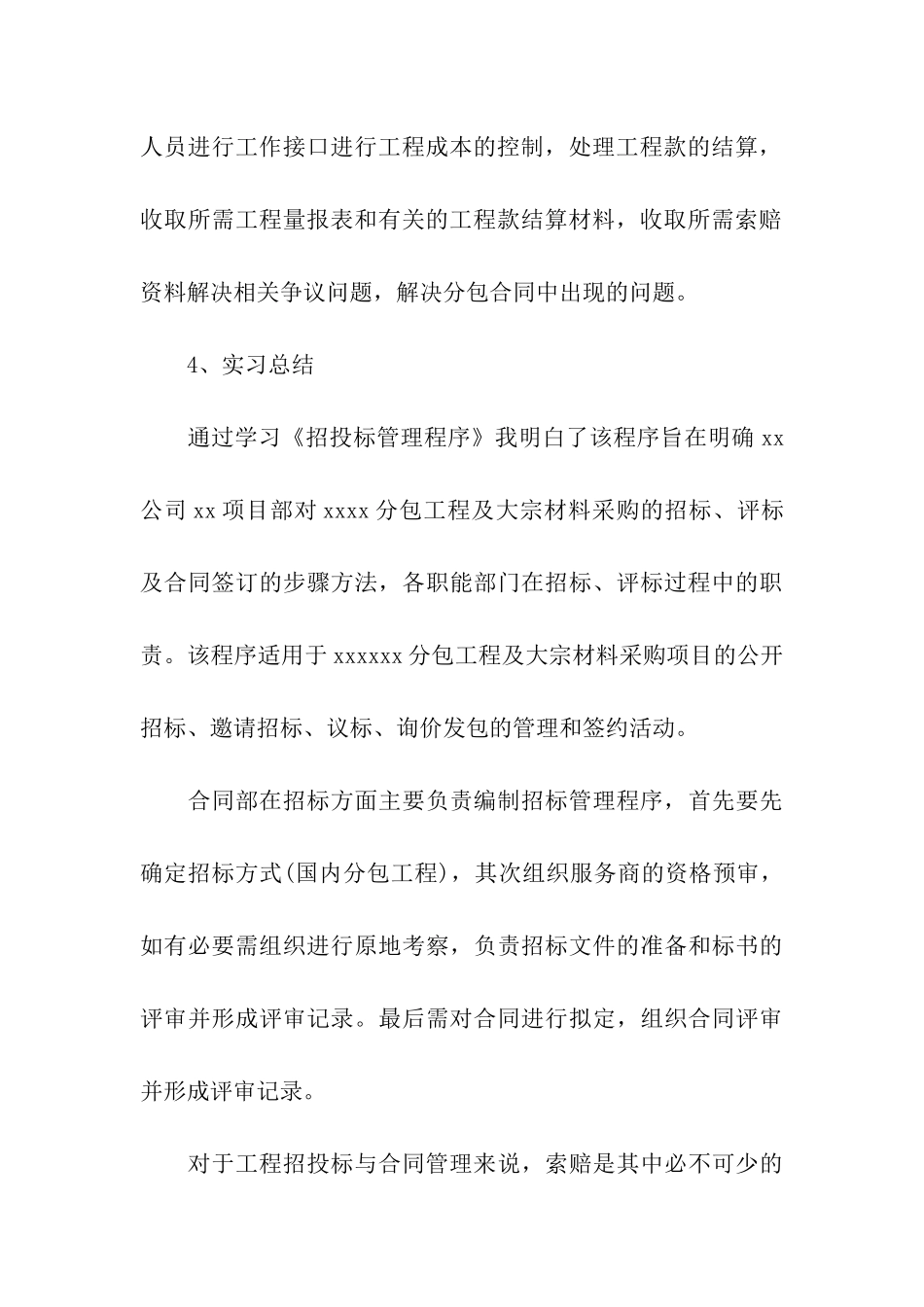 人员进行工作接口进行工程成本的控制，处理工程款的结算，收取所需工程量报表和有关的工程款结算材料，收取所需索赔资料解决相关争议问题，解决分包合同中出现的问题。

4、实习总结

通过学习《招投标管理程序》我明白了该程序旨在明确 xx 公司 xx 项目部对 xxxx 分包工程及大宗材料采购的招标、评标及合同签订的步骤方法，各职能部门在招标、评标过程中的职责。该程序适用于 xxxxxx 分包工程及大宗材料采购项目的公开招标、邀请招标、议标、询价发包的管理和签约活动。

合同部在招标方面主要负责编制招标管理程序，首先要先确定招标方式(国内分包工程)，其次组织服务商的资格预审，如有必要需组织进行原地考察，负责招标文件的准备和标书的评审并形成评审记录。最后需对合同进行拟定，组织合同评审并形成评审记录。

对于工程招投标与合同管理来说，索赔是其中必不可少的